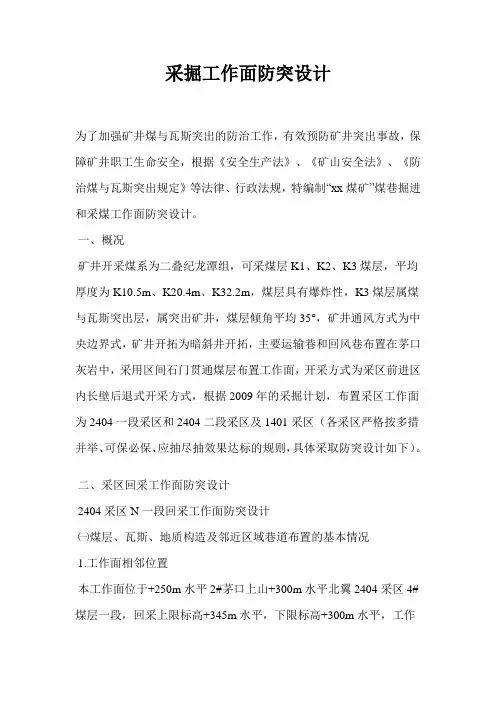 采掘工作面防突设计

为了加强矿井煤与瓦斯突出的防治工作，有效预防矿井突出事故，保障矿井职工生命安全，根据《安全生产法》、《矿山安全法》、《防治煤与瓦斯突出规定》等法律、行政法规，特编制“xx 煤矿”煤巷掘进和采煤工作面防突设计。

一、概况

矿井开采煤系为二叠纪龙潭组，可采煤层 K1、K2、K3 煤层，平均厚度为 K10.5m、K20.4m、K32.2m，煤层具有爆炸性，K3 煤层属煤与瓦斯突出层，属突出矿井，煤层倾角平均 35°，矿井通风方式为中央边界式，矿井开拓为暗斜井开拓，主要运输巷和回风巷布置在茅口灰岩中，采用区间石门贯通煤层布置工作面，开采方式为采区前进区内长壁后退式开采方式，根据 2009 年的采掘计划，布置采区工作面为 2404 一段采区和 2404 二段采区及 1401 采区（各采区严格按多措并举、可保必保、应抽尽抽效果达标的规则，具体采取防突设计如下）。

二、采区回采工作面防突设计

2404 采区 N 一段回采工作面防突设计

㈠煤层、瓦斯、地质构造及邻近区域巷道布置的基本情况

1.工作面相邻位置

本工作面位于+250m 水平 2#茅口上山+300m 水平北翼 2404 采区 4#煤层一段，回采上限标高+345m 水平，下限标高+300m 水平，工作